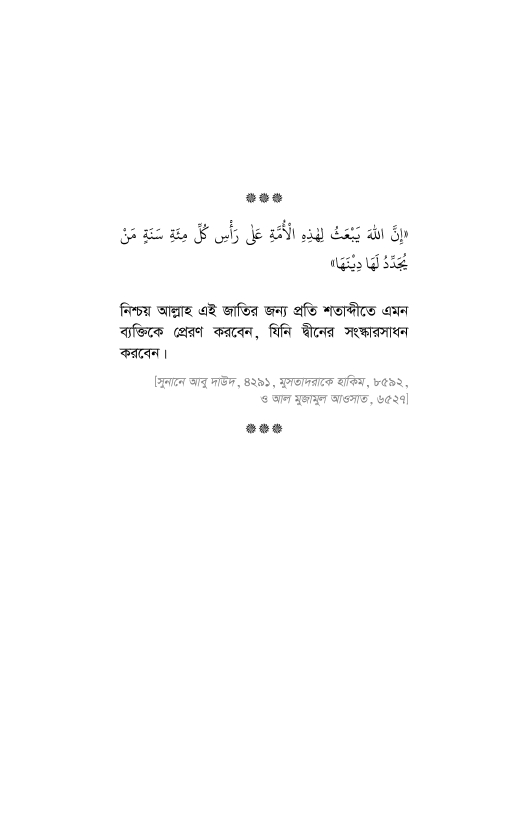 ❁❁❁

«إِنَّ اللهَ يَبْعَثُ لِهٰذِهِ الْأُمَّةِ عَلٰى رَأْسِ كُلِّ مِئَةِ سَنَةٍ مَنْ يُجَدِّدُ لَهَا دِيْنَهَا»

নিশ্চয় আল্লাহ এই জাতির জন্য প্রতি শতাব্দীতে এমন ব্যক্তিকে প্রেরণ করবেন, যিনি দ্বীনের সংস্কারসাধন করবেন।

[সুনানে আবু দাউদ, ৪২৯১, মুসতাদরাকে হাকিম, ৮৫৯২, ও আল মুজামুল আওসাত, ৬৫২৭]

❁❁❁